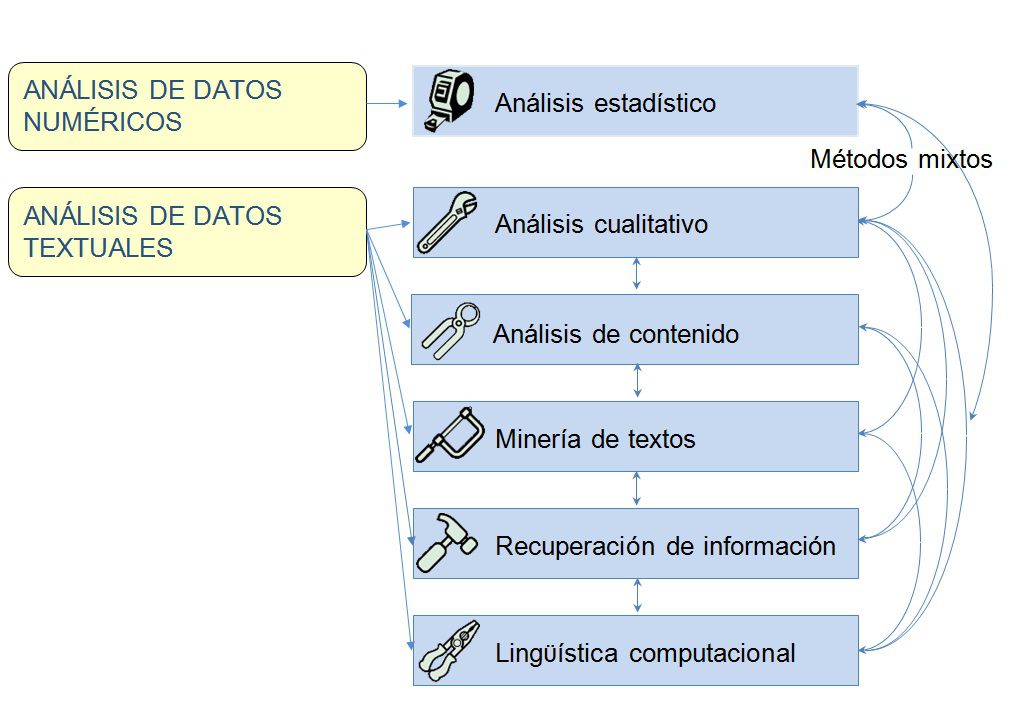 ANÁLISIS DE DATOS NUMÉRICOS

ANÁLISIS DE DATOS TEXTUALES

Análisis estadístico

Métodos mixtos

Análisis cualitativo

Análisis de contenido

Minería de textos

Recuperación de información

Lingüística computacional